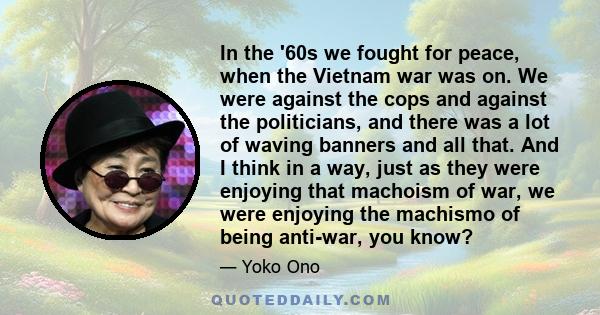 In the '60s we fought for peace, when the Vietnam war was on. We were against the cops and against the politicians, and there was a lot of waving banners and all that. And I think in a way, just as they were enjoying that machoism of war, we were enjoying the machismo of being anti-war, you know?

— Yoko Ono

QUOTEDDAILY.COM